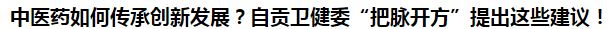 中医药如何传承创新发展？自贡卫健委“把脉开方”提出这些建议！